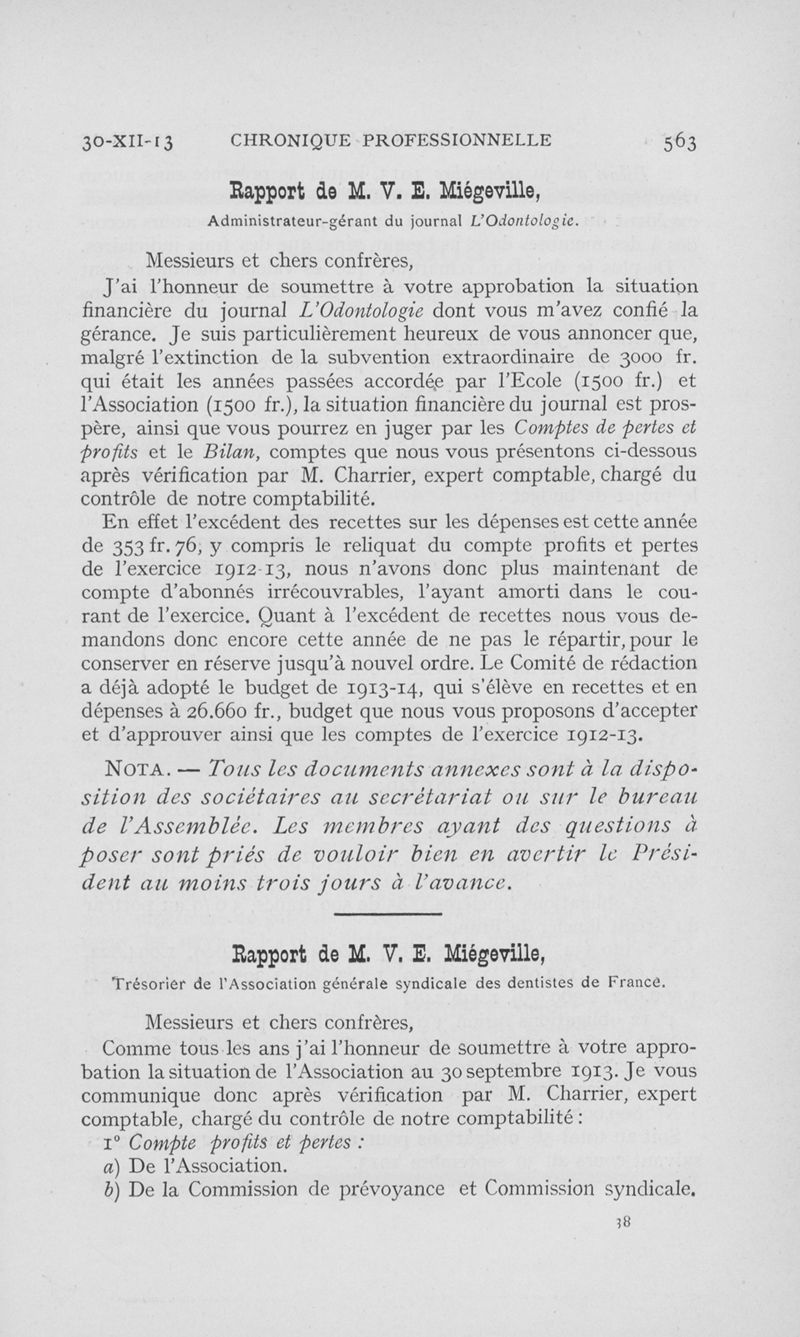 30-XII-13 CHRONIQUE PROFESSIONNELLE 563

Rapport de M. V. E. Miégeville,

Administrateur-gérant du journal L'Odontologie.

Messieurs et chers confrères,

J'ai l'honneur de soumettre à votre approbation la situation financière du journal L'Odontologie dont vous m'avez confié la gérance. Je suis particulièrement heureux de vous annoncer que, malgré l'extinction de la subvention extraordinaire de 3000 fr. qui était les années passées accordée par l'Ecole (1500 fr.) et l'Association (1500 fr.), la situation financière du journal est prospère, ainsi que vous pourrez en juger par les Comptes de pertes et profits et le Bilan, comptes que nous vous présentons ci-dessous après vérification par M. Charrier, expert comptable, chargé du contrôle de notre comptabilité.

En effet l'excédent des recettes sur les dépenses est cette année de 353 fr. 76, y compris le reliquat du compte profits et pertes de l'exercice 1912-13, nous n'avons donc plus maintenant de compte d'abonnés irrécouvrables, l'ayant amorti dans le courant de l'exercice. Quant à l'excédent de recettes nous vous demandons donc encore cette année de ne pas le répartir, pour le conserver en réserve jusqu'à nouvel ordre. Le Comité de rédaction a déjà adopté le budget de 1913-14, qui s'élève en recettes et en dépenses à 26.660 fr., budget que nous vous proposons d'accepter et d'approuver ainsi que les comptes de l'exercice 1912-13.

NOTA. — Tous les documents annexes sont à la disposition des sociétaires au secrétariat ou sur le bureau de l'Assemblée. Les membres ayant des questions à poser sont priés de vouloir bien en avertir le Président au moins trois jours à l'avance.

Rapport de M. V. E. Miégeville,

Trésorier de l'Association générale syndicale des dentistes de France.

Messieurs et chers confrères,

Comme tous les ans j'ai l'honneur de soumettre à votre approbation la situation de l'Association au 30 septembre 1913. Je vous communique donc après vérification par M. Charrier, expert comptable, chargé du contrôle de notre comptabilité :

1° Compte profits et pertes :

a) De l'Association.

b) De la Commission de prévoyance et Commission syndicale.

38